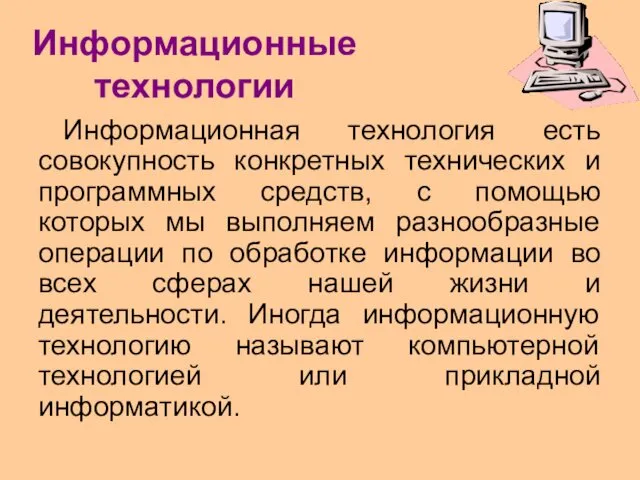 Информационные технологии

Информационная технология есть совокупность конкретных технических и программных средств, с помощью которых мы выполняем разнообразные операции по обработке информации во всех сферах нашей жизни и деятельности. Иногда информационную технологию называют компьютерной технологией или прикладной информатикой.